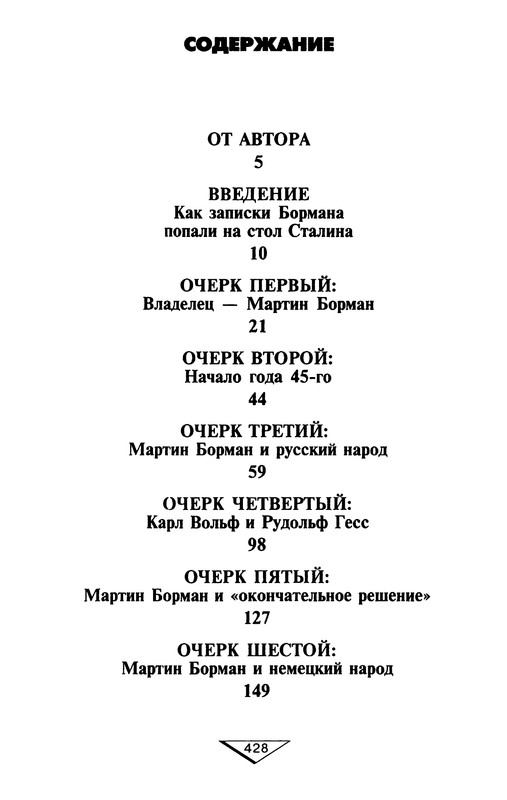 СОДЕРЖАНИЕ

ОТ АВТОРА
5

ВВЕДЕНИЕ
Как записки Бормана попали на стол Сталина
10

ОЧЕРК ПЕРВЫЙ:
Владелец — Мартин Борман
21

ОЧЕРК ВТОРОЙ:
Начало года 45-го
44

ОЧЕРК ТРЕТИЙ:
Мартин Борман и русский народ
59

ОЧЕРК ЧЕТВЕРТЫЙ:
Карл Вольф и Рудольф Гесс
98

ОЧЕРК ПЯТЫЙ:
Мартин Борман и «окончательное решение»
127

ОЧЕРК ШЕСТОЙ:
Мартин Борман и немецкий народ
149

428